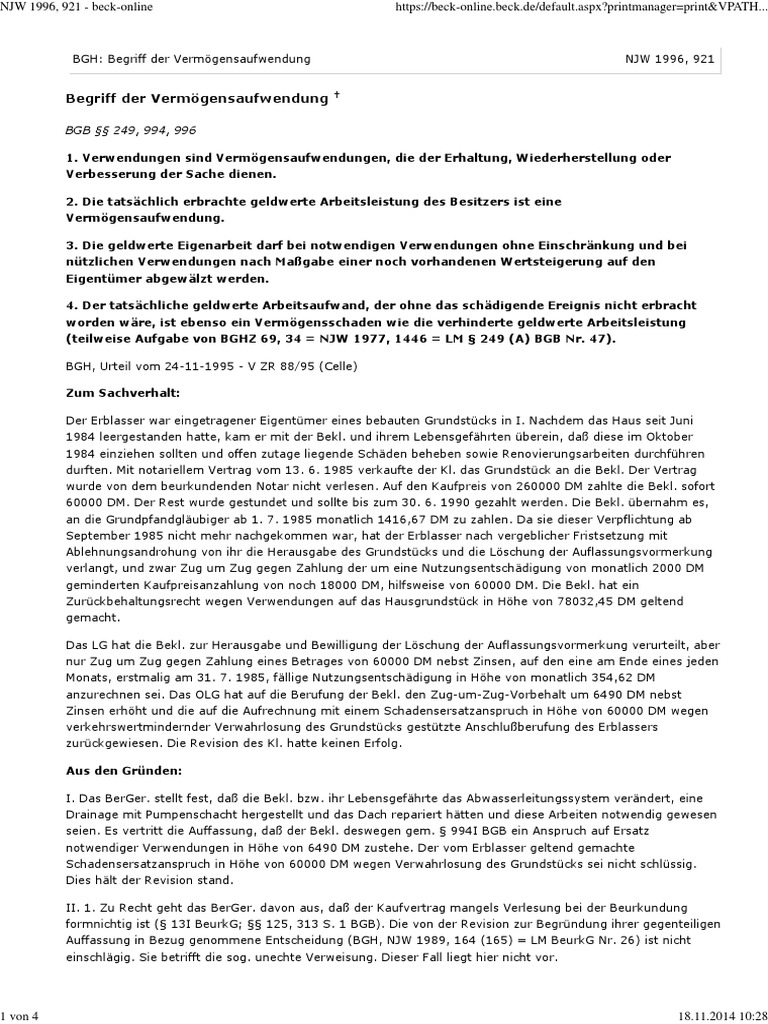 NJW 1996, 921 - beck-online

https://beck-online.beck.de/default.aspx?printmanager=print&VPATH...

BGH: Begriff der Vermögensaufwendung

NJW 1996, 921

Begriff der Vermögensaufwendung †

BGB §§ 249, 994, 996

1. Verwendungen sind Vermögensaufwendungen, die der Erhaltung, Wiederherstellung oder Verbesserung der Sache dienen.

2. Die tatsächlich erbrachte geldwerte Arbeitsleistung des Besitzers ist eine Vermögensaufwendung.

3. Die geldwerte Eigenarbeit darf bei notwendigen Verwendungen ohne Einschränkung und bei nützlichen Verwendungen nach Maßgabe einer noch vorhandenen Wertsteigerung auf den Eigentümer abgewälzt werden.

4. Der tatsächliche geldwerte Arbeitsaufwand, der ohne das schädigende Ereignis nicht erbracht worden wäre, ist ebenso ein Vermögensschaden wie die verhinderte geldwerte Arbeitsleistung (teilweise Aufgabe von BGHZ 69, 34 = NJW 1977, 1446 = LM § 249 (A) BGB Nr. 47).

BGH, Urteil vom 24-11-1995 - V ZR 88/95 (Celle)

Zum Sachverhalt:

Der Erblasser war eingetragener Eigentümer eines bebauten Grundstücks in I. Nachdem das Haus seit Juni 1984 leergestanden hatte, kam er mit der Bekl. und ihrem Lebensgefährten überein, daß diese im Oktober 1984 einziehen sollten und offen zutage liegende Schäden beheben sowie Renovierungsarbeiten durchführen durften. Mit notariellem Vertrag vom 13. 6. 1985 verkaufte der Kl. das Grundstück an die Bekl. Der Vertrag wurde von dem beurkundenden Notar nicht verlesen. Auf den Kaufpreis von 260000 DM zahlte die Bekl. sofort 60000 DM. Der Rest wurde gestundet und sollte bis zum 30. 6. 1990 gezahlt werden. Die Bekl. übernahm es, an die Grundpfandgläubiger ab 1. 7. 1985 monatlich 1416,67 DM zu zahlen. Da sie dieser Verpflichtung ab September 1985 nicht mehr nachgekommen war, hat der Erblasser nach vergeblicher Fristsetzung mit Ablehnungsandrohung von ihr die Herausgabe des Grundstücks und die Löschung der Auflassungsvormerkung verlangt, und zwar Zug um Zug gegen Zahlung der um eine Nutzungsentschädigung von monatlich 2000 DM geminderten Kaufpreisanzahlung von noch 18000 DM, hilfsweise von 60000 DM. Die Bekl. hat ein Zurückbehaltungsrecht wegen Verwendungen auf das Hausgrundstück in Höhe von 78032,45 DM geltend gemacht.

Das LG hat die Bekl. zur Herausgabe und Bewilligung der Löschung der Auflassungsvormerkung verurteilt, aber nur Zug um Zug gegen Zahlung eines Betrages von 60000 DM nebst Zinsen, auf den eine am Ende eines jeden Monats, erstmalig am 31. 7. 1985, fällige Nutzungsentschädigung in Höhe von monatlich 354,62 DM anzurechnen sei. Das OLG hat auf die Berufung der Bekl. den Zug-um-Zug-Vorbehalt um 6490 DM nebst Zinsen erhöht und die auf die Aufrechnung mit einem Schadensersatzanspruch in Höhe von 60000 DM wegen verkehrswertmindernder Verwahrlosung des Grundstücks gestützte Anschlußberufung des Erblassers zurückgewiesen. Die Revision des Kl. hatte keinen Erfolg.

Aus den Gründen:

I. Das BerGer. stellt fest, daß die Bekl. bzw. ihr Lebensgefährte das Abwasserleitungssystem verändert, eine Drainage mit Pumpenschacht hergestellt und das Dach repariert hätten und diese Arbeiten notwendig gewesen seien. Es vertritt die Auffassung, daß der Bekl. deswegen gem. § 994I BGB ein Anspruch auf Ersatz notwendiger Verwendungen in Höhe von 6490 DM zustehe. Der vom Erblasser geltend gemachte Schadensersatzanspruch in Höhe von 60000 DM wegen Verwahrlosung des Grundstücks sei nicht schlüssig. Dies hält der Revision stand.

II. 1. Zu Recht geht das BerGer. davon aus, daß der Kaufvertrag mangels Verlesung bei der Beurkundung formnichtig ist (§ 13I BeurkG; §§ 125, 313 S. 1 BGB). Die von der Revision zur Begründung ihrer gegenteiligen Auffassung in Bezug genommene Entscheidung (BGH, NJW 1989, 164 (165) = LM BeurkG Nr. 26) ist nicht einschlägig. Sie betrifft die sog. unechte Verweisung. Dieser Fall liegt hier nicht vor.

1 von 4

18.11.2014 10:28